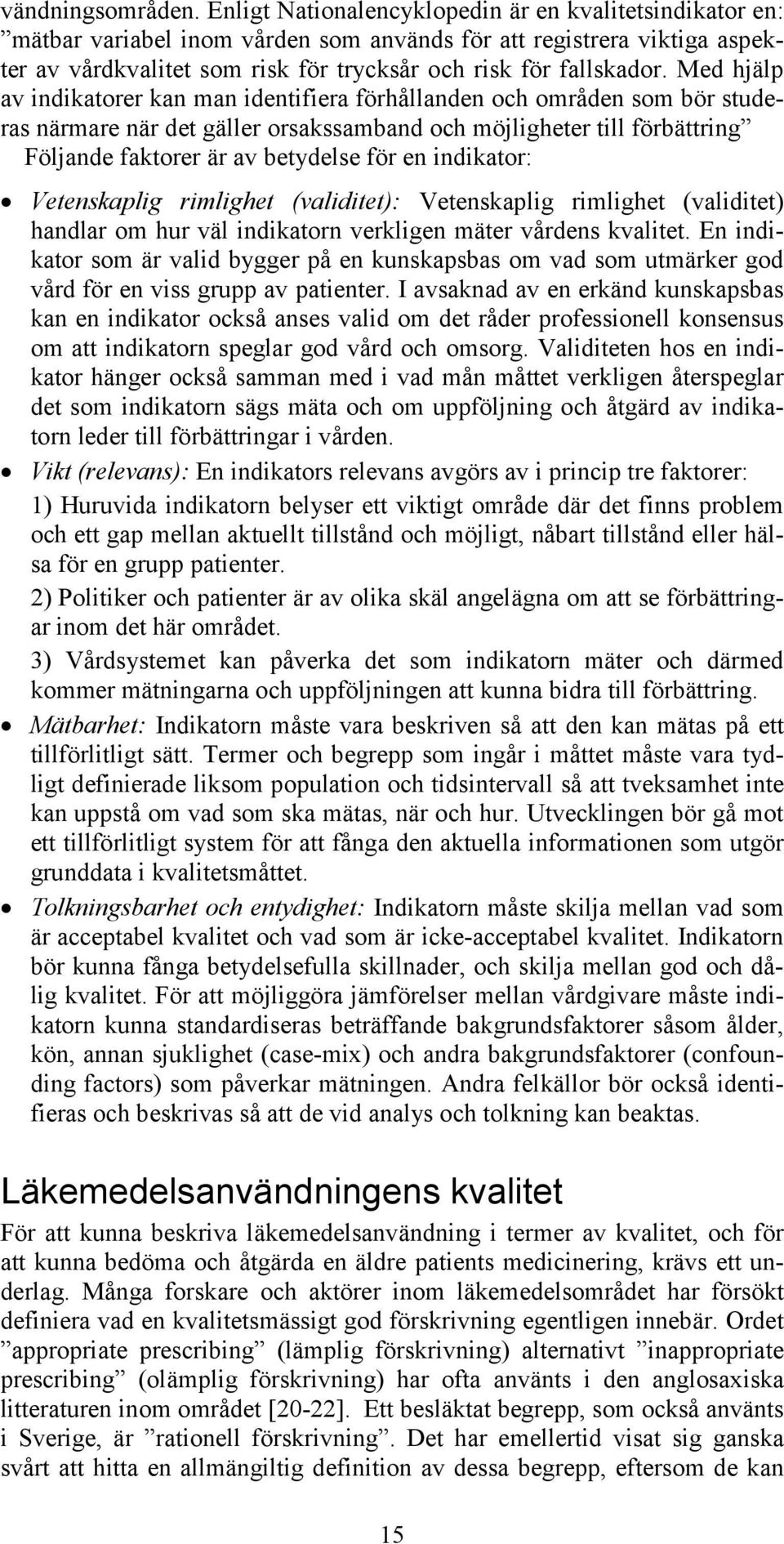 vändningsområden. Enligt Nationalencyklopedin är en kvalitetsindikator en: ”mätbar variabel inom vården som används för att registrera viktiga aspekter av vårdkvalitet som risk för trycksår och risk för fallskador. Med hjälp av indikatorer kan man identifiera förhållanden och områden som bör studeras närmare när det gäller orsakssamband och möjligheter till förbättring” Följande faktorer är av betydelse för en indikator:

• Vetenskaplig rimlighet (validitet): Vetenskaplig rimlighet (validitet) handlar om hur väl indikatorn verkligen mäter vårdens kvalitet. En indikator som är valid bygger på en kunskapsbas om vad som utmärker god vård för en viss grupp av patienter. I avsaknad av en erkänd kunskapsbas kan en indikator också anses valid om det råder professionell konsensus om att indikatorn speglar god vård och omsorg. Validiteten hos en indikator hänger också samman med i vad mån måttet verkligen återspeglar det som indikatorn sägs mäta och om uppföljning och åtgärd av indikatorn leder till förbättringar i vården.

• Vikt (relevans): En indikators relevans avgörs av i princip tre faktorer:
1) Huruvida indikatorn belyser ett viktigt område där det finns problem och ett gap mellan aktuellt tillstånd och möjligt, nåbart tillstånd eller hälsa för en grupp patienter.
2) Politiker och patienter är av olika skäl angelägna om att se förbättringar inom det här området.
3) Vårdsystemet kan påverka det som indikatorn mäter och därmed kommer mätningarna och uppföljningen att kunna bidra till förbättring.

• Mätbarhet: Indikatorn måste vara beskriven så att den kan mätas på ett tillförlitligt sätt. Termer och begrepp som ingår i måttet måste vara tydligt definierade liksom population och tidsintervall så att tveksamhet inte kan uppstå om vad som ska mätas, när och hur. Utvecklingen bör gå mot ett tillförlitligt system för att fånga den aktuella informationen som utgör grunddata i kvalitetsmåttet.

• Tolkningsbarhet och entydighet: Indikatorn måste skilja mellan vad som är acceptabel kvalitet och vad som är icke-acceptabel kvalitet. Indikatorn bör kunna fånga betydelsefulla skillnader, och skilja mellan god och dålig kvalitet. För att möjliggöra jämförelser mellan vårdgivare måste indikatorn kunna standardiseras beträffande bakgrundsfaktorer såsom ålder, kön, annan sjuklighet (case-mix) och andra bakgrundsfaktorer (confounding factors) som påverkar mätningen. Andra felkällor bör också identifieras och beskrivas så att de vid analys och tolkning kan beaktas.

Läkemedelsanvändningens kvalitet

För att kunna beskriva läkemedelsanvändning i termer av kvalitet, och för att kunna bedöma och åtgärda en äldre patients medicinering, krävs ett underlag. Många forskare och aktörer inom läkemedelsområdet har försökt definiera vad en kvalitetsmässigt god förskrivning egentligen innebär. Ordet ”appropriate prescribing” (lämplig förskrivning) alternativt ”inappropriate prescribing” (olämplig förskrivning) har ofta använts i den anglosaxiska litteraturen inom området [20-22]. Ett besläktat begrepp, som också använts i Sverige, är ”rationell förskrivning”. Det har emellertid visat sig ganska svårt att hitta en allmängiltig definition av dessa begrepp, eftersom de kan

15